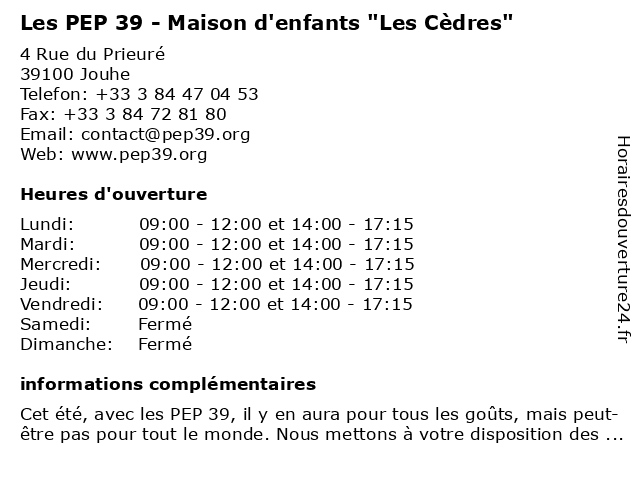 Les PEP 39 - Maison d'enfants "Les Cèdres"

4 Rue du Prieuré
39100 Jouhe
Telefon: +33 3 84 47 04 53
Fax: +33 3 84 72 81 80
Email: contact@pep39.org
Web: www.pep39.org

Heures d'ouverture

| | |
|---|---|
| Lundi: | 09:00 - 12:00 et 14:00 - 17:15 |
| Mardi: | 09:00 - 12:00 et 14:00 - 17:15 |
| Mercredi: | 09:00 - 12:00 et 14:00 - 17:15 |
| Jeudi: | 09:00 - 12:00 et 14:00 - 17:15 |
| Vendredi: | 09:00 - 12:00 et 14:00 - 17:15 |
| Samedi: | Fermé |
| Dimanche: | Fermé |

informations complémentaires

Cet été, avec les PEP 39, il y en aura pour tous les goûts, mais peut-être pas pour tout le monde. Nous mettons à votre disposition des ...

Horairesdouverture24.fr